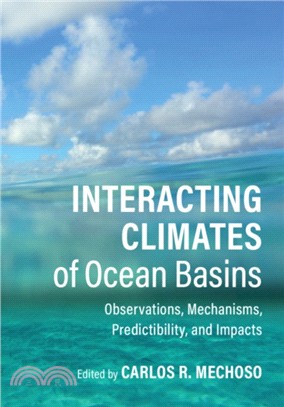 INTERACTING CLIMATES of Ocean Basins

Observations, Mechanisms, Predictibility, and Impacts

Edited by CARLOS R. MECHOSO